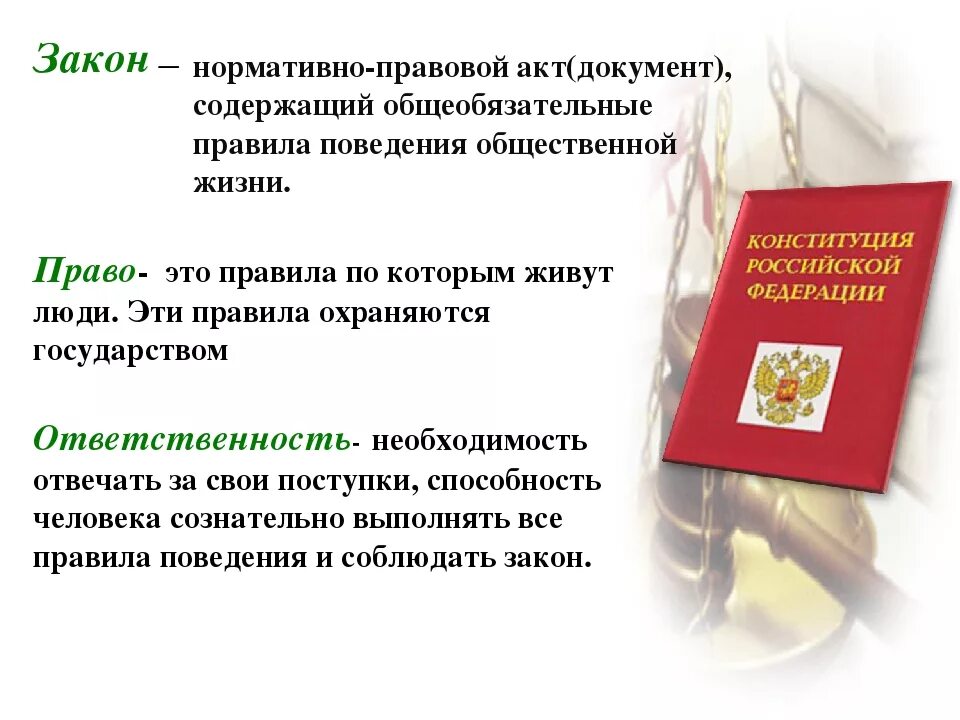 Закон – нормативно-правовой акт(документ), содержащий общеобязательные правила поведения общественной жизни.

Право- это правила по которым живут люди. Эти правила охраняются государством

Ответственность- необходимость отвечать за свои поступки, способность человека сознательно выполнять все правила поведения и соблюдать закон.

КОНСТИТУЦИЯ РОССИЙСКОЙ ФЕДЕРАЦИИ